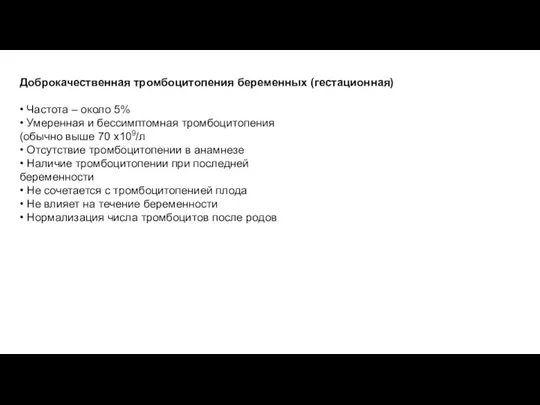 Доброкачественная тромбоцитопения беременных (гестационная)

• Частота – около 5%
• Умеренная и бессимптомная тромбоцитопения (обычно выше 70 х$10^9$/л
• Отсутствие тромбоцитопении в анамнезе
• Наличие тромбоцитопении при последней беременности
• Не сочетается с тромбоцитопенией плода
• Не влияет на течение беременности
• Нормализация числа тромбоцитов после родов